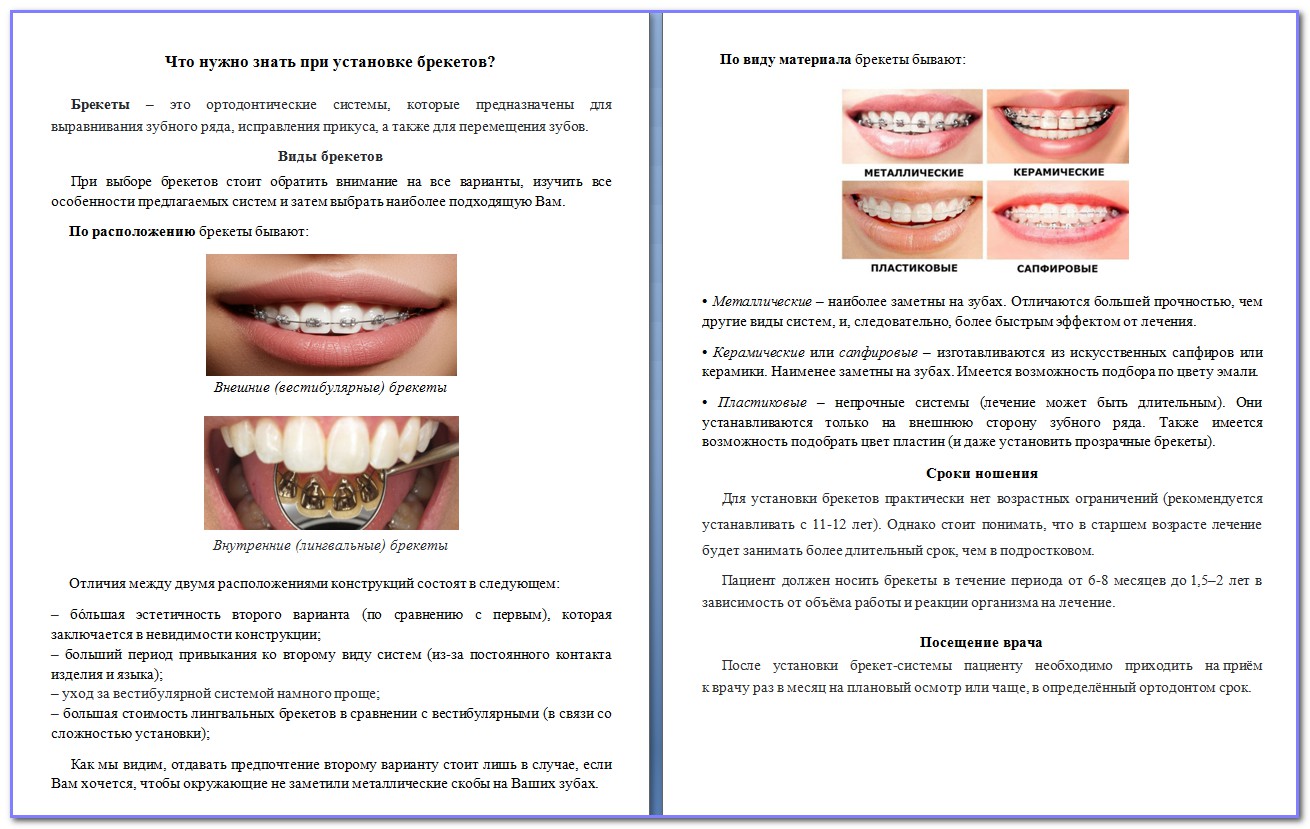 Что нужно знать при установке брекетов?

Брекеты – это ортодонтические системы, которые предназначены для выравнивания зубного ряда, исправления прикуса, а также для перемещения зубов.

Виды брекетов

При выборе брекетов стоит обратить внимание на все варианты, изучить все особенности предлагаемых систем и затем выбрать наиболее подходящую Вам.

По расположению брекеты бывают:

Внешние (вестибулярные) брекеты

Внутренние (лингвальные) брекеты

Отличия между двумя расположениями конструкций состоят в следующем:

– бо́льшая эстетичность второго варианта (по сравнению с первым), которая заключается в невидимости конструкции;
– больший период привыкания ко второму виду систем (из-за постоянного контакта изделия и языка);
– уход за вестибулярной системой намного проще;
– большая стоимость лингвальных брекетов в сравнении с вестибулярными (в связи со сложностью установки);

Как мы видим, отдавать предпочтение второму варианту стоит лишь в случае, если Вам хочется, чтобы окружающие не заметили металлические скобы на Ваших зубах.

По виду материала брекеты бывают:

МЕТАЛЛИЧЕСКИЕ
КЕРАМИЧЕСКИЕ
ПЛАСТИКОВЫЕ
САПФИРОВЫЕ

• Металлические – наиболее заметны на зубах. Отличаются большей прочностью, чем другие виды систем, и, следовательно, более быстрым эффектом от лечения.

• Керамические или сапфировые – изготавливаются из искусственных сапфиров или керамики. Наименее заметны на зубах. Имеется возможность подбора по цвету эмали.

• Пластиковые – непрочные системы (лечение может быть длительным). Они устанавливаются только на внешнюю сторону зубного ряда. Также имеется возможность подобрать цвет пластин (и даже установить прозрачные брекеты).

Сроки ношения

Для установки брекетов практически нет возрастных ограничений (рекомендуется устанавливать с 11-12 лет). Однако стоит понимать, что в старшем возрасте лечение будет занимать более длительный срок, чем в подростковом.

Пациент должен носить брекеты в течение периода от 6-8 месяцев до 1,5–2 лет в зависимость от объёма работы и реакции организма на лечение.

Посещение врача

После установки брекет-системы пациенту необходимо приходить на приём к врачу раз в месяц на плановый осмотр или чаще, в определённый ортодонтом срок.